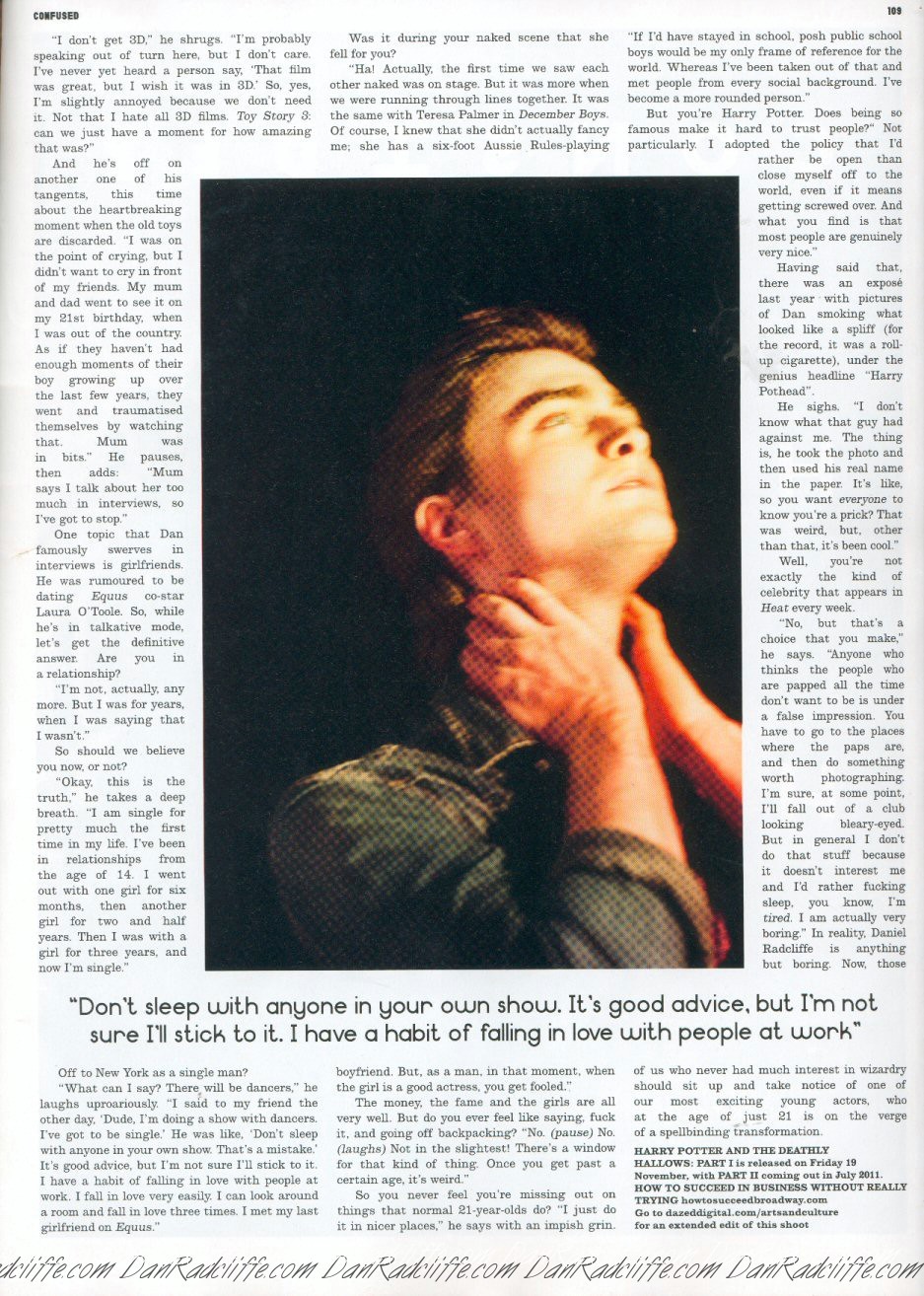 CONFUSED

109

"I don't get 3D," he shrugs. "I'm probably speaking out of turn here, but I don't care. I've never yet heard a person say, 'That film was great, but I wish it was in 3D.' So, yes, I'm slightly annoyed because we don't need it. Not that I hate all 3D films. Toy Story 3: can we just have a moment for how amazing that was?"

And he's off on another one of his tangents, this time about the heartbreaking moment when the old toys are discarded. "I was on the point of crying, but I didn't want to cry in front of my friends. My mum and dad went to see it on my 21st birthday, when I was out of the country. As if they haven't had enough moments of their boy growing up over the last few years, they went and traumatised themselves by watching that. Mum was in bits." He pauses, then adds: "Mum says I talk about her too much in interviews, so I've got to stop."

One topic that Dan famously swerves in interviews is girlfriends. He was rumoured to be dating Equus co-star Laura O'Toole. So, while he's in talkative mode, let's get the definitive answer. Are you in a relationship?

"I'm not, actually, any more. But I was for years, when I was saying that I wasn't."

So should we believe you now, or not?

"Okay, this is the truth," he takes a deep breath. "I am single for pretty much the first time in my life. I've been in relationships from the age of 14. I went out with one girl for six months, then another girl for two and half years. Then I was with a girl for three years, and now I'm single."

Was it during your naked scene that she fell for you?

"Ha! Actually, the first time we saw each other naked was on stage. But it was more when we were running through lines together. It was the same with Teresa Palmer in December Boys. Of course, I knew that she didn't actually fancy me; she has a six-foot Aussie Rules-playing

"If I'd have stayed in school, posh public school boys would be my only frame of reference for the world. Whereas I've been taken out of that and met people from every social background. I've become a more rounded person."

But you're Harry Potter. Does being so famous make it hard to trust people?" Not particularly. I adopted the policy that I'd rather be open than close myself off to the world, even if it means getting screwed over. And what you find is that most people are genuinely very nice."

Having said that, there was an exposé last year with pictures of Dan smoking what looked like a spliff (for the record, it was a roll-up cigarette), under the genius headline "Harry Pothead".

He sighs. "I don't know what that guy had against me. The thing is, he took the photo and then used his real name in the paper. It's like, so you want everyone to know you're a prick? That was weird, but, other than that, it's been cool."

Well, you're not exactly the kind of celebrity that appears in Heat every week.

"No, but that's a choice that you make," he says. "Anyone who thinks the people who are papped all the time don't want to be is under a false impression. You have to go to the places where the paps are, and then do something worth photographing. I'm sure, at some point, I'll fall out of a club looking bleary-eyed. But in general I don't do that stuff because it doesn't interest me and I'd rather fucking sleep, you know, I'm tired. I am actually very boring." In reality, Daniel Radcliffe is anything but boring. Now, those

"Don't sleep with anyone in your own show. It's good advice, but I'm not sure I'll stick to it. I have a habit of falling in love with people at work"

Off to New York as a single man?

"What can I say? There will be dancers," he laughs uproariously. "I said to my friend the other day, 'Dude, I'm doing a show with dancers. I've got to be single.' He was like, 'Don't sleep with anyone in your own show. That's a mistake.' It's good advice, but I'm not sure I'll stick to it. I have a habit of falling in love with people at work. I fall in love very easily. I can look around a room and fall in love three times. I met my last girlfriend on Equus."

boyfriend. But, as a man, in that moment, when the girl is a good actress, you get fooled."

The money, the fame and the girls are all very well. But do you ever feel like saying, fuck it, and going off backpacking? "No. (pause) No. (laughs) Not in the slightest! There's a window for that kind of thing. Once you get past a certain age, it's weird."

So you never feel you're missing out on things that normal 21-year-olds do? "I just do it in nicer places," he says with an impish grin.

of us who never had much interest in wizardry should sit up and take notice of one of our most exciting young actors, who at the age of just 21 is on the verge of a spellbinding transformation.

HARRY POTTER AND THE DEATHLY HALLOWS: PART I is released on Friday 19 November, with PART II coming out in July 2011. HOW TO SUCCEED IN BUSINESS WITHOUT REALLY TRYING howtosucceedbroadway.com
Go to dazeddigital.com/artsandculture for an extended edit of this shoot

DanRadcliffe.com